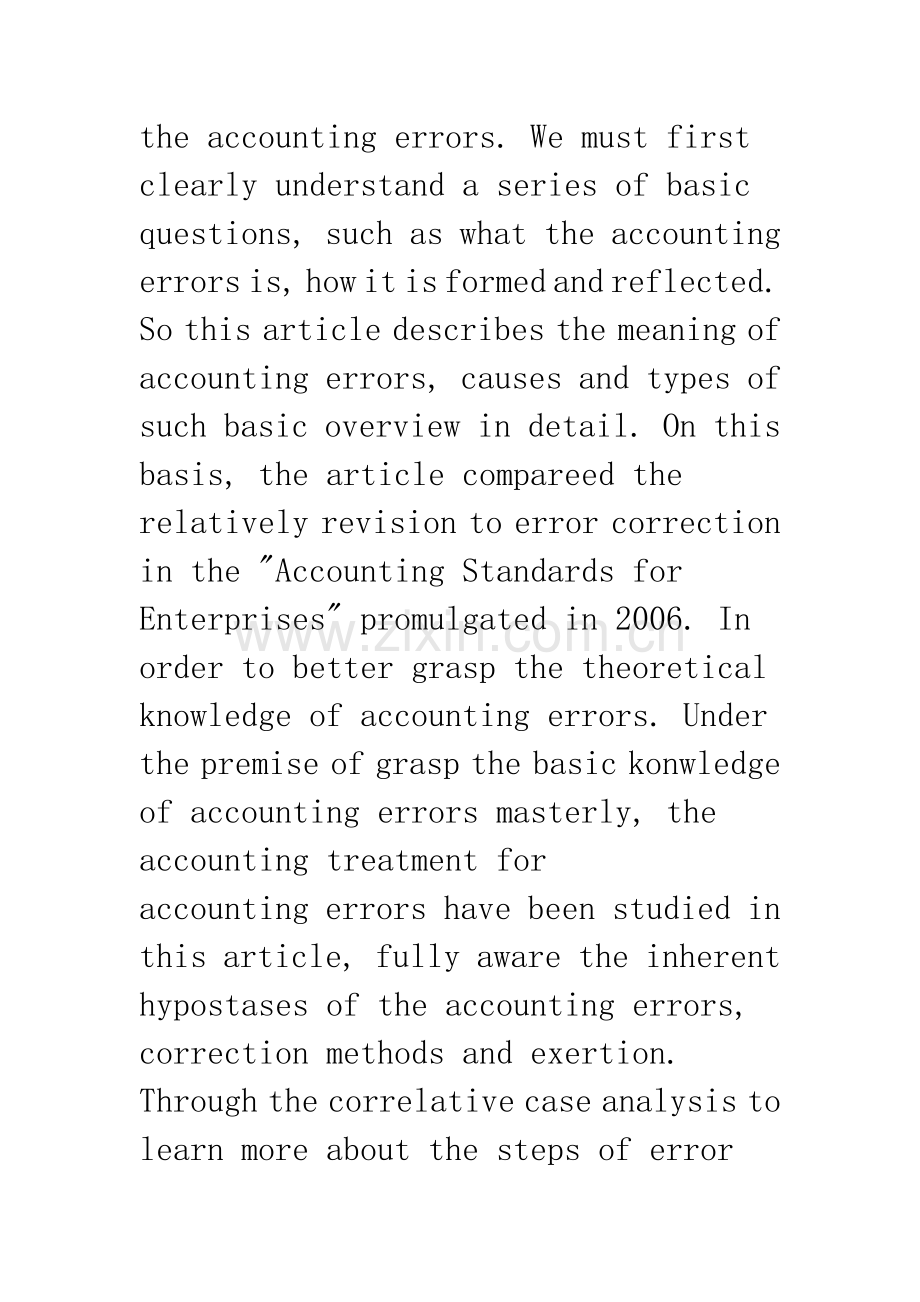 the accounting errors. We must first clearly understand a series of basic questions, such as what the accounting errors is, how it is formed and reflected. So this article describes the meaning of accounting errors, causes and types of such basic overview in detail. On this basis, the article compareed the relatively revision to error correction in the "Accounting Standards for Enterprises" promulgated in 2006. In order to better grasp the theoretical knowledge of accounting errors. Under the premise of grasp the basic konwledge of accounting errors masterly, the accounting treatment for accounting errors have been studied in this article, fully aware the inherent hypostases of the accounting errors, correction methods and exertion. Through the correlative case analysis to learn more about the steps of error

www.zixin.com.cn